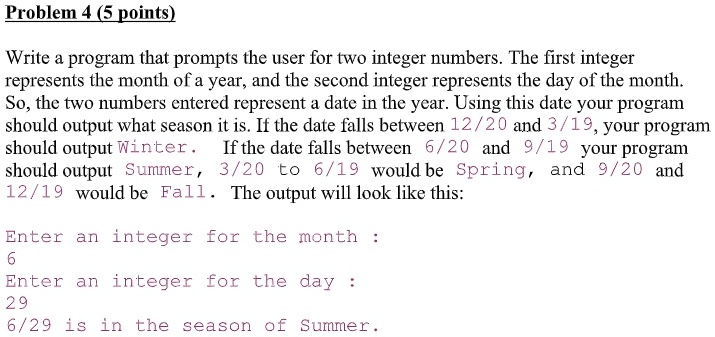 Problem 4 (5 points)

Write a program that prompts the user for two integer numbers. The first integer represents the month of a year, and the second integer represents the day of the month. So, the two numbers entered represent a date in the year. Using this date your program should output what season it is. If the date falls between 12/20 and 3/19, your program should output Winter. If the date falls between 6/20 and 9/19 your program should output Summer, 3/20 to 6/19 would be Spring, and 9/20 and 12/19 would be Fall. The output will look like this:

Enter an integer for the month :
6
Enter an integer for the day :
29
6/29 is in the season of Summer.